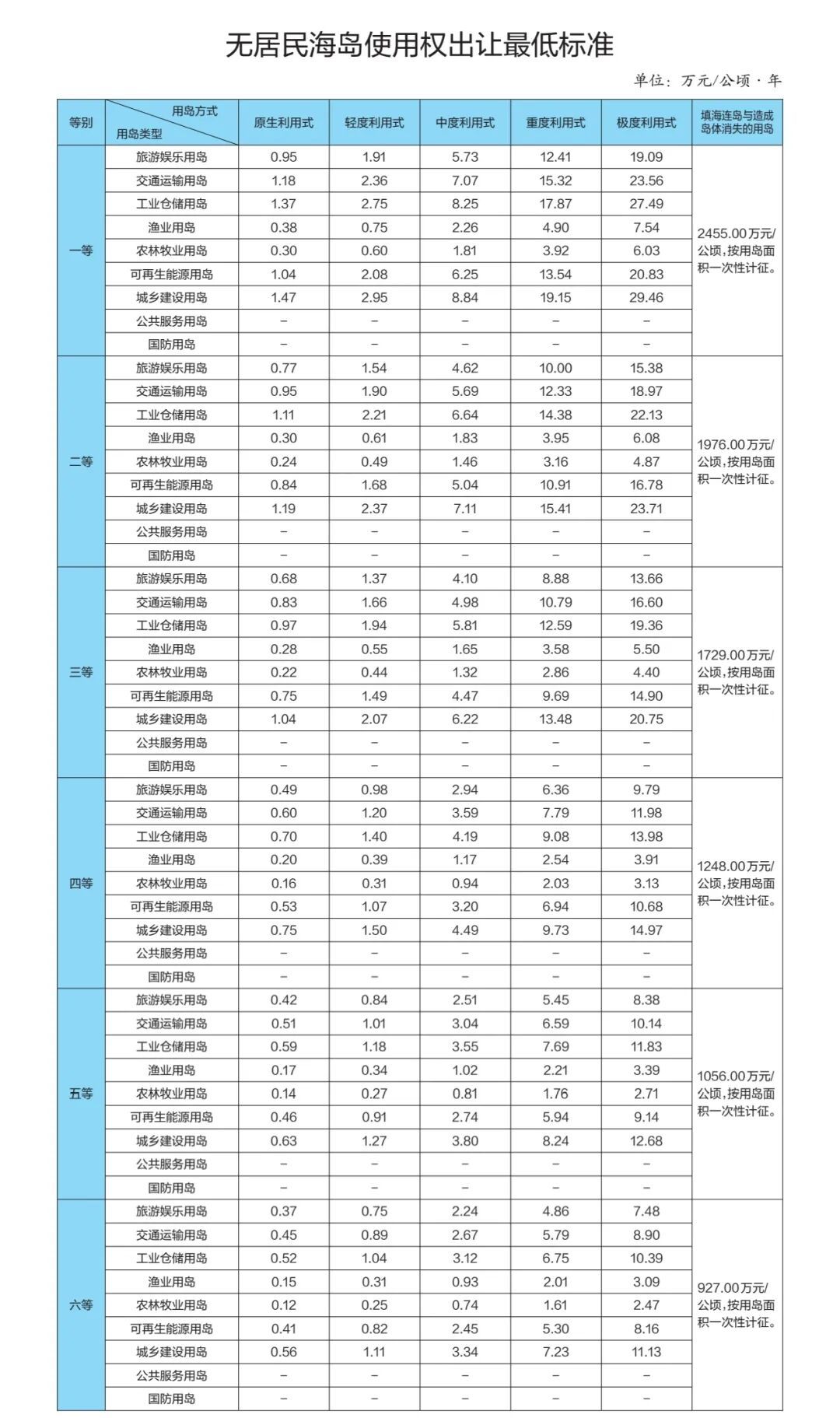 无居民海岛使用权出让最低标准

单位：万元/公顷·年

| 等别 | 用岛方式 / 用岛类型 | 原生利用式 | 轻度利用式 | 中度利用式 | 重度利用式 | 极度利用式 | 填海连岛与造成岛体消失的用岛 |
|---|---|---|---|---|---|---|---|
| 一等 | 旅游娱乐用岛 | 0.95 | 1.91 | 5.73 | 12.41 | 19.09 | 2455.00万元/公顷，按用岛面积一次性计征。 |
| | 交通运输用岛 | 1.18 | 2.36 | 7.07 | 15.32 | 23.56 | |
| | 工业仓储用岛 | 1.37 | 2.75 | 8.25 | 17.87 | 27.49 | |
| | 渔业用岛 | 0.38 | 0.75 | 2.26 | 4.90 | 7.54 | |
| | 农林牧业用岛 | 0.30 | 0.60 | 1.81 | 3.92 | 6.03 | |
| | 可再生能源用岛 | 1.04 | 2.08 | 6.25 | 13.54 | 20.83 | |
| | 城乡建设用岛 | 1.47 | 2.95 | 8.84 | 19.15 | 29.46 | |
| | 公共服务用岛 | – | – | – | – | – | |
| | 国防用岛 | – | – | – | – | – | |
| 二等 | 旅游娱乐用岛 | 0.77 | 1.54 | 4.62 | 10.00 | 15.38 | 1976.00万元/公顷，按用岛面积一次性计征。 |
| | 交通运输用岛 | 0.95 | 1.90 | 5.69 | 12.33 | 18.97 | |
| | 工业仓储用岛 | 1.11 | 2.21 | 6.64 | 14.38 | 22.13 | |
| | 渔业用岛 | 0.30 | 0.61 | 1.83 | 3.95 | 6.08 | |
| | 农林牧业用岛 | 0.24 | 0.49 | 1.46 | 3.16 | 4.87 | |
| | 可再生能源用岛 | 0.84 | 1.68 | 5.04 | 10.91 | 16.78 | |
| | 城乡建设用岛 | 1.19 | 2.37 | 7.11 | 15.41 | 23.71 | |
| | 公共服务用岛 | – | – | – | – | – | |
| | 国防用岛 | – | – | – | – | – | |
| 三等 | 旅游娱乐用岛 | 0.68 | 1.37 | 4.10 | 8.88 | 13.66 | 1729.00万元/公顷，按用岛面积一次性计征。 |
| | 交通运输用岛 | 0.83 | 1.66 | 4.98 | 10.79 | 16.60 | |
| | 工业仓储用岛 | 0.97 | 1.94 | 5.81 | 12.59 | 19.36 | |
| | 渔业用岛 | 0.28 | 0.55 | 1.65 | 3.58 | 5.50 | |
| | 农林牧业用岛 | 0.22 | 0.44 | 1.32 | 2.86 | 4.40 | |
| | 可再生能源用岛 | 0.75 | 1.49 | 4.47 | 9.69 | 14.90 | |
| | 城乡建设用岛 | 1.04 | 2.07 | 6.22 | 13.48 | 20.75 | |
| | 公共服务用岛 | – | – | – | – | – | |
| | 国防用岛 | – | – | – | – | – | |
| 四等 | 旅游娱乐用岛 | 0.49 | 0.98 | 2.94 | 6.36 | 9.79 | 1248.00万元/公顷，按用岛面积一次性计征。 |
| | 交通运输用岛 | 0.60 | 1.20 | 3.59 | 7.79 | 11.98 | |
| | 工业仓储用岛 | 0.70 | 1.40 | 4.19 | 9.08 | 13.98 | |
| | 渔业用岛 | 0.20 | 0.39 | 1.17 | 2.54 | 3.91 | |
| | 农林牧业用岛 | 0.16 | 0.31 | 0.94 | 2.03 | 3.13 | |
| | 可再生能源用岛 | 0.53 | 1.07 | 3.20 | 6.94 | 10.68 | |
| | 城乡建设用岛 | 0.75 | 1.50 | 4.49 | 9.73 | 14.97 | |
| | 公共服务用岛 | – | – | – | – | – | |
| | 国防用岛 | – | – | – | – | – | |
| 五等 | 旅游娱乐用岛 | 0.42 | 0.84 | 2.51 | 5.45 | 8.38 | 1056.00万元/公顷，按用岛面积一次性计征。 |
| | 交通运输用岛 | 0.51 | 1.01 | 3.04 | 6.59 | 10.14 | |
| | 工业仓储用岛 | 0.59 | 1.18 | 3.55 | 7.69 | 11.83 | |
| | 渔业用岛 | 0.17 | 0.34 | 1.02 | 2.21 | 3.39 | |
| | 农林牧业用岛 | 0.14 | 0.27 | 0.81 | 1.76 | 2.71 | |
| | 可再生能源用岛 | 0.46 | 0.91 | 2.74 | 5.94 | 9.14 | |
| | 城乡建设用岛 | 0.63 | 1.27 | 3.80 | 8.24 | 12.68 | |
| | 公共服务用岛 | – | – | – | – | – | |
| | 国防用岛 | – | – | – | – | – | |
| 六等 | 旅游娱乐用岛 | 0.37 | 0.75 | 2.24 | 4.86 | 7.48 | 927.00万元/公顷，按用岛面积一次性计征。 |
| | 交通运输用岛 | 0.45 | 0.89 | 2.67 | 5.79 | 8.90 | |
| | 工业仓储用岛 | 0.52 | 1.04 | 3.12 | 6.75 | 10.39 | |
| | 渔业用岛 | 0.15 | 0.31 | 0.93 | 2.01 | 3.09 | |
| | 农林牧业用岛 | 0.12 | 0.25 | 0.74 | 1.61 | 2.47 | |
| | 可再生能源用岛 | 0.41 | 0.82 | 2.45 | 5.30 | 8.16 | |
| | 城乡建设用岛 | 0.56 | 1.11 | 3.34 | 7.23 | 11.13 | |
| | 公共服务用岛 | – | – | – | – | – | |
| | 国防用岛 | – | – | – | – | – | |